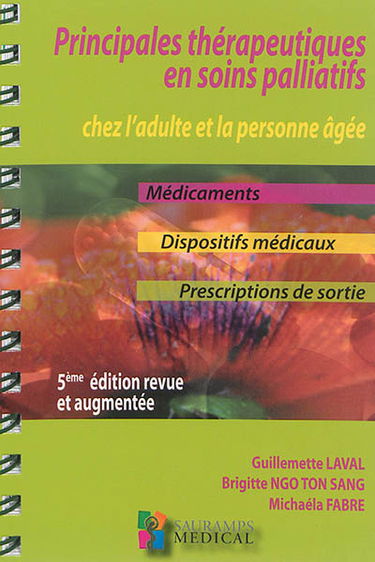 Principales thérapeutiques en soins palliatifs

chez l'adulte et la personne âgée

Médicaments

Dispositifs médicaux

Prescriptions de sortie

5ème édition revue et augmentée

Guillemette LAVAL
Brigitte NGO TON SANG
Michaéla FABRE

SAURAMPS MEDICAL